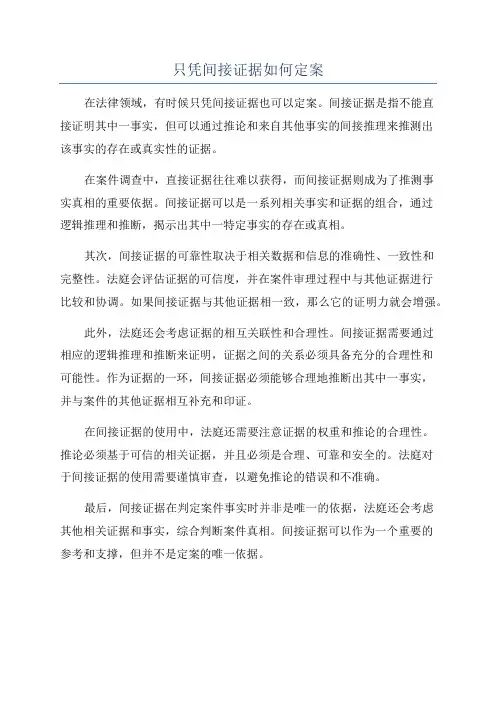 只凭间接证据如何定案

在法律领域，有时候只凭间接证据也可以定案。间接证据是指不能直接证明其中一事实，但可以通过推论和来自其他事实的间接推理来推测出该事实的存在或真实性的证据。

在案件调查中，直接证据往往难以获得，而间接证据则成为了推测事实真相的重要依据。间接证据可以是一系列相关事实和证据的组合，通过逻辑推理和推断，揭示出其中一特定事实的存在或真相。

其次，间接证据的可靠性取决于相关数据和信息的准确性、一致性和完整性。法庭会评估证据的可信度，并在案件审理过程中与其他证据进行比较和协调。如果间接证据与其他证据相一致，那么它的证明力就会增强。

此外，法庭还会考虑证据的相互关联性和合理性。间接证据需要通过相应的逻辑推理和推断来证明，证据之间的关系必须具备充分的合理性和可能性。作为证据的一环，间接证据必须能够合理地推断出其中一事实，并与案件的其他证据相互补充和印证。

在间接证据的使用中，法庭还需要注意证据的权重和推论的合理性。推论必须基于可信的相关证据，并且必须是合理、可靠和安全的。法庭对于间接证据的使用需要谨慎审查，以避免推论的错误和不准确。

最后，间接证据在判定案件事实时并非是唯一的依据，法庭还会考虑其他相关证据和事实，综合判断案件真相。间接证据可以作为一个重要的参考和支撑，但并不是定案的唯一依据。